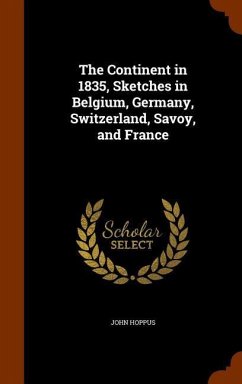 The Continent in 1835, Sketches in Belgium, Germany, Switzerland, Savoy, and France

Scholar
SELECT

JOHN HOPPUS